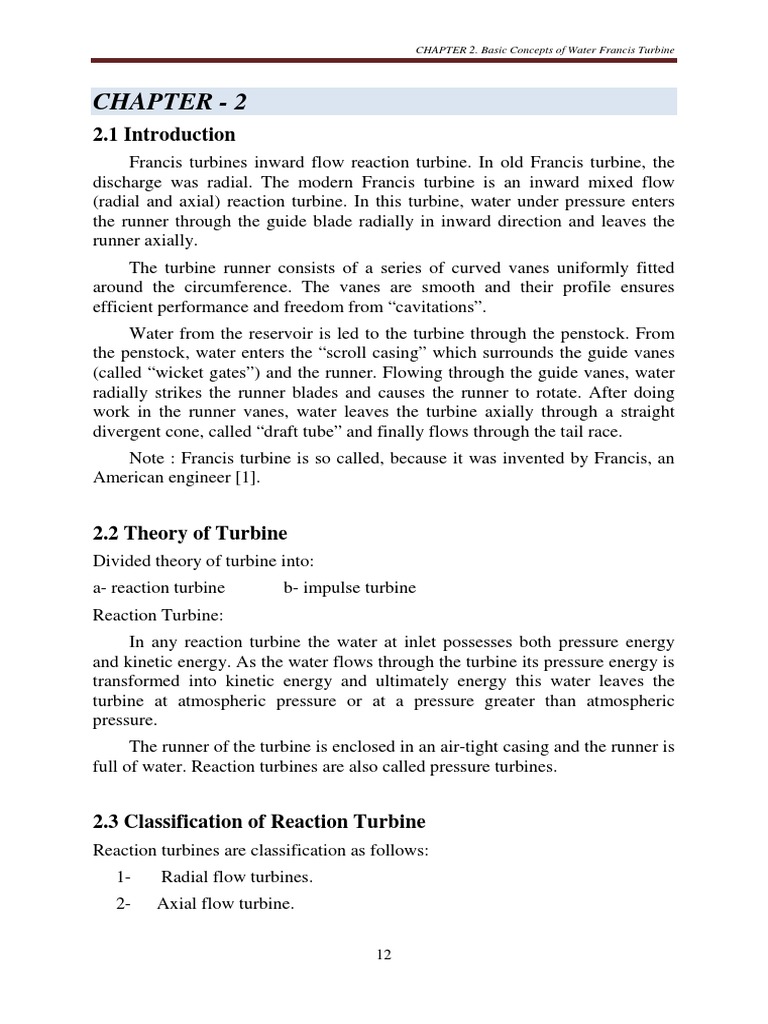 CHAPTER 2. Basic Concepts of Water Francis Turbine

CHAPTER - 2

2.1 Introduction

Francis turbines inward flow reaction turbine. In old Francis turbine, the discharge was radial. The modern Francis turbine is an inward mixed flow (radial and axial) reaction turbine. In this turbine, water under pressure enters the runner through the guide blade radially in inward direction and leaves the runner axially.

The turbine runner consists of a series of curved vanes uniformly fitted around the circumference. The vanes are smooth and their profile ensures efficient performance and freedom from “cavitations”.

Water from the reservoir is led to the turbine through the penstock. From the penstock, water enters the “scroll casing” which surrounds the guide vanes (called “wicket gates”) and the runner. Flowing through the guide vanes, water radially strikes the runner blades and causes the runner to rotate. After doing work in the runner vanes, water leaves the turbine axially through a straight divergent cone, called “draft tube” and finally flows through the tail race.

Note : Francis turbine is so called, because it was invented by Francis, an American engineer [1].

2.2 Theory of Turbine

Divided theory of turbine into:

a- reaction turbine b- impulse turbine

Reaction Turbine:

In any reaction turbine the water at inlet possesses both pressure energy and kinetic energy. As the water flows through the turbine its pressure energy is transformed into kinetic energy and ultimately energy this water leaves the turbine at atmospheric pressure or at a pressure greater than atmospheric pressure.

The runner of the turbine is enclosed in an air-tight casing and the runner is full of water. Reaction turbines are also called pressure turbines.

2.3 Classification of Reaction Turbine

Reaction turbines are classification as follows:

1- Radial flow turbines.

2- Axial flow turbine.

12